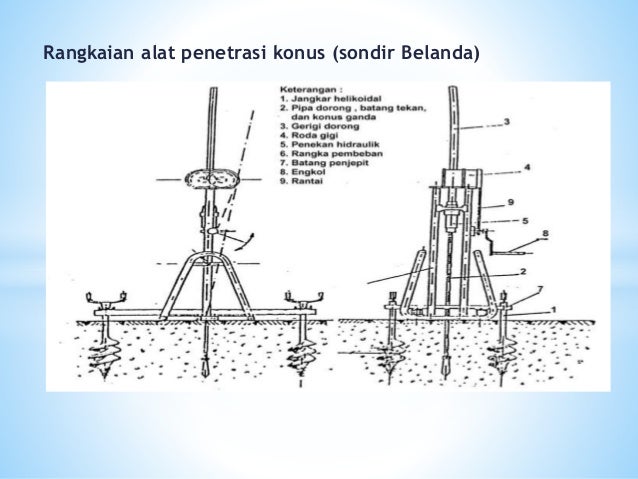 Rangkaian alat penetrasi konus (sondir Belanda)

Keterangan :
1. Jangkar helikoidal
2. Pipa dorong , batang tekan, dan konus ganda
3. Gerigi dorong
4. Roda gigi
5. Penekan hidraulik
6. Rangka pembeban
7. Batang penjepit
8. Engkol
9. Rantai

3
4
9
5
8
2
7
1